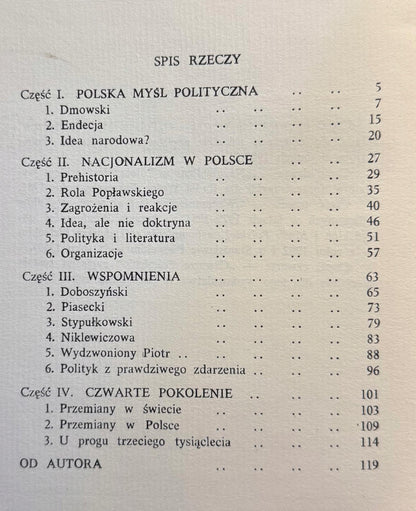 SPIS RZECZY

Część I. POLSKA MYŚL POLITYCZNA .. .. 5
1. Dmowski .. .. .. .. 7
2. Endecja .. .. .. .. 15
3. Idea narodowa? .. .. .. .. 20

Część II. NACJONALIZM W POLSCE .. .. 27
1. Prehistoria .. .. .. .. 29
2. Rola Popławskiego .. .. .. .. 35
3. Zagrożenia i reakcje .. .. .. .. 40
4. Idea, ale nie doktryna .. .. .. .. 46
5. Polityka i literatura .. .. .. .. 51
6. Organizacje .. .. .. .. 57

Część III. WSPOMNIENIA .. .. .. .. 63
1. Doboszyński .. .. .. .. 65
2. Piasecki .. .. .. .. 73
3. Stypułkowski .. .. .. .. 79
4. Niklewiczowa .. .. .. .. 83
5. Wydzwoniony Piotr .. .. .. .. 88
6. Polityk z prawdziwego zdarzenia .. .. .. 96

Część IV. CZWARTE POKOLENIE .. .. .. 101
1. Przemiany w świecie .. .. .. .. 103
2. Przemiany w Polsce .. .. .. .. 109
3. U progu trzeciego tysiąclecia .. .. .. 114

OD AUTORA .. .. .. .. 119